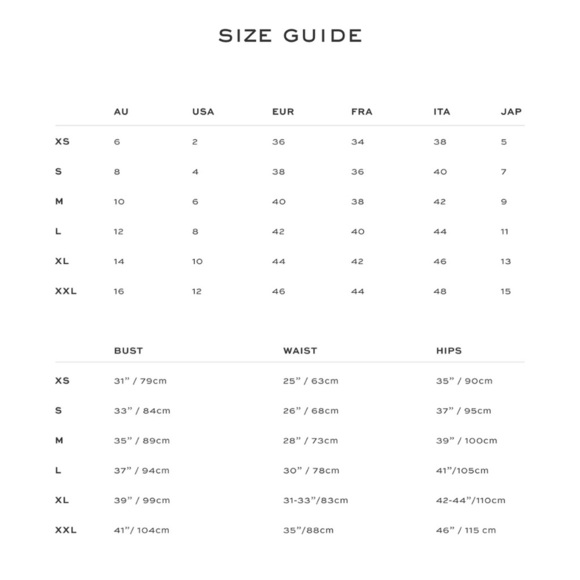 SIZE GUIDE

|  | AU | USA | EUR | FRA | ITA | JAP |
|---|---|---|---|---|---|---|
| XS | 6 | 2 | 36 | 34 | 38 | 5 |
| S | 8 | 4 | 38 | 36 | 40 | 7 |
| M | 10 | 6 | 40 | 38 | 42 | 9 |
| L | 12 | 8 | 42 | 40 | 44 | 11 |
| XL | 14 | 10 | 44 | 42 | 46 | 13 |
| XXL | 16 | 12 | 46 | 44 | 48 | 15 |

|  | BUST | WAIST | HIPS |
|---|---|---|---|
| XS | 31" / 79cm | 25" / 63cm | 35" / 90cm |
| S | 33" / 84cm | 26" / 68cm | 37" / 95cm |
| M | 35" / 89cm | 28" / 73cm | 39" / 100cm |
| L | 37" / 94cm | 30" / 78cm | 41"/105cm |
| XL | 39" / 99cm | 31-33"/83cm | 42-44"/110cm |
| XXL | 41"/ 104cm | 35"/88cm | 46" / 115 cm |